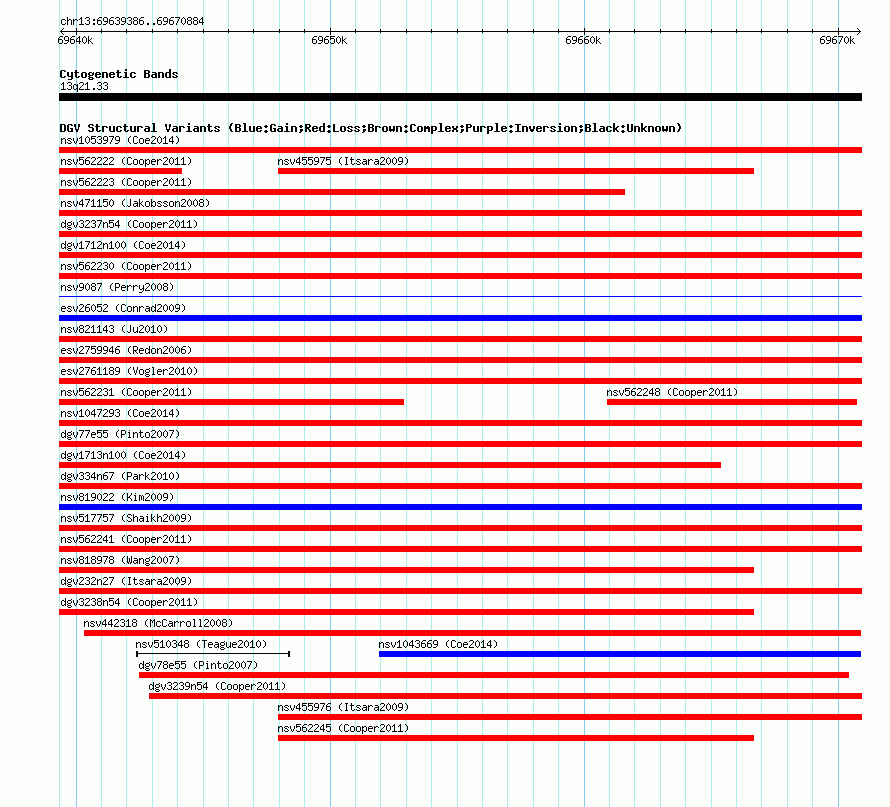 chr13:69639386..69670884

69640k 69650k 69660k 69670k

Cytogenetic Bands
13q21.33

DGV Structural Variants (Blue:Gain;Red:Loss;Brown:Complex;Purple:Inversion;Black:Unknown)
nsv1053979 (Coe2014)
nsv562222 (Cooper2011)
nsv455975 (Itsara2009)
nsv562223 (Cooper2011)
nsv471150 (Jakobsson2008)
dgv3237n54 (Cooper2011)
dgv1712n100 (Coe2014)
nsv562230 (Cooper2011)
nsv9087 (Perry2008)
esv26052 (Conrad2009)
nsv821143 (Ju2010)
esv2759946 (Redon2006)
esv2761189 (Vogler2010)
nsv562231 (Cooper2011)
nsv562248 (Cooper2011)
nsv1047293 (Coe2014)
dgv77e55 (Pinto2007)
dgv1713n100 (Coe2014)
dgv334n67 (Park2010)
nsv819022 (Kim2009)
nsv517757 (Shaikh2009)
nsv562241 (Cooper2011)
nsv818978 (Wang2007)
dgv232n27 (Itsara2009)
dgv3238n54 (Cooper2011)
nsv442318 (McCarroll2008)
nsv510348 (Teague2010)
nsv1043669 (Coe2014)
dgv78e55 (Pinto2007)
dgv3239n54 (Cooper2011)
nsv455976 (Itsara2009)
nsv562245 (Cooper2011)